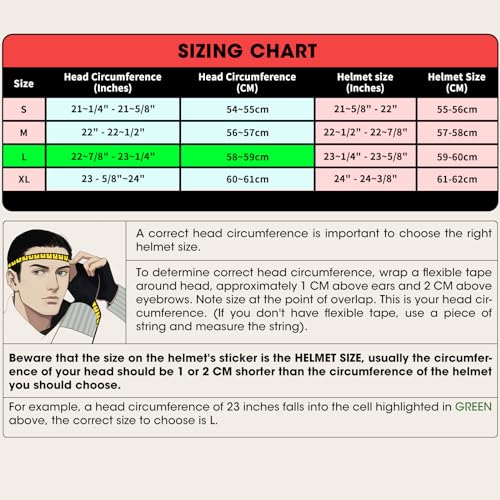 SIZING CHART

| Size | Head Circumference (Inches) | Head Circumference (CM) | Helmet size (Inches) | Helmet Size (CM) |
|---|---|---|---|---|
| S | 21~1/4" - 21~5/8" | 54~55cm | 21~5/8" - 22" | 55-56cm |
| M | 22" - 22~1/2" | 56~57cm | 22~1/2" - 22~7/8" | 57-58cm |
| L | 22~7/8" - 23~1/4" | 58~59cm | 23~1/4" - 23~5/8" | 59-60cm |
| XL | 23 - 5/8"~24" | 60~61cm | 24" - 24~3/8" | 61-62cm |

A correct head circumference is important to choose the right helmet size.

To determine correct head circumference, wrap a flexible tape around head, approximately 1 CM above ears and 2 CM above eyebrows. Note size at the point of overlap. This is your head circumference. (If you don't have flexible tape, use a piece of string and measure the string).

Beware that the size on the helmet's sticker is the HELMET SIZE, usually the circumference of your head should be 1 or 2 CM shorter than the circumference of the helmet you should choose.

For example, a head circumference of 23 inches falls into the cell highlighted in GREEN above, the correct size to choose is L.